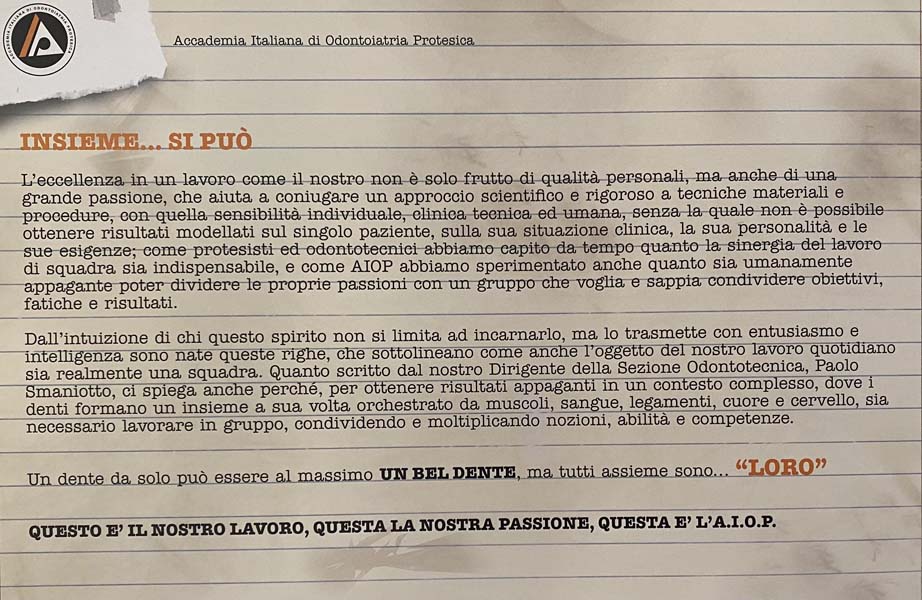 Accademia Italiana di Odontoiatria Protesica

INSIEME... SI PUÒ

L'eccellenza in un lavoro come il nostro non è solo frutto di qualità personali, ma anche di una grande passione, che aiuta a coniugare un approccio scientifico e rigoroso a tecniche materiali e procedure, con quella sensibilità individuale, clinica tecnica ed umana, senza la quale non è possibile ottenere risultati modellati sul singolo paziente, sulla sua situazione clinica, la sua personalità e le sue esigenze; come protesisti ed odontotecnici abbiamo capito da tempo quanto la sinergia del lavoro di squadra sia indispensabile, e come AIOP abbiamo sperimentato anche quanto sia umanamente appagante poter dividere le proprie passioni con un gruppo che voglia e sappia condividere obiettivi, fatiche e risultati.

Dall'intuizione di chi questo spirito non si limita ad incarnarlo, ma lo trasmette con entusiasmo e intelligenza sono nate queste righe, che sottolineano come anche l'oggetto del nostro lavoro quotidiano sia realmente una squadra. Quanto scritto dal nostro Dirigente della Sezione Odontotecnica, Paolo Smaniotto, ci spiega anche perché, per ottenere risultati appaganti in un contesto complesso, dove i denti formano un insieme a sua volta orchestrato da muscoli, sangue, legamenti, cuore e cervello, sia necessario lavorare in gruppo, condividendo e moltiplicando nozioni, abilità e competenze.

Un dente da solo può essere al massimo UN BEL DENTE, ma tutti assieme sono... "LORO"

QUESTO E' IL NOSTRO LAVORO, QUESTA LA NOSTRA PASSIONE, QUESTA E' L'A.I.O.P.